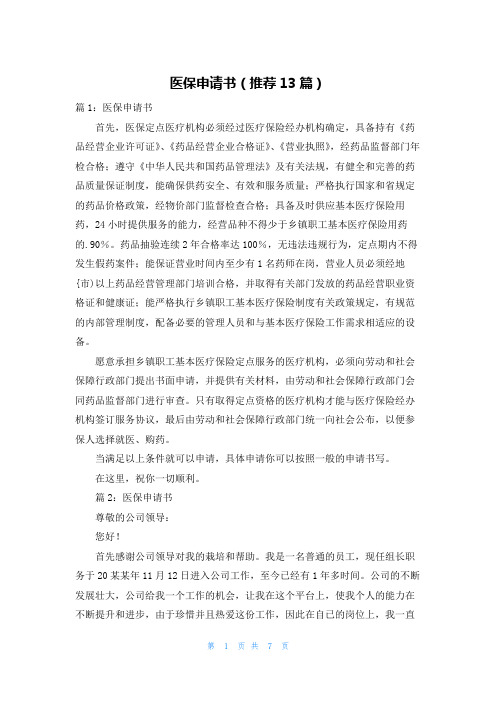 医保申请书（推荐13篇）

篇1：医保申请书

首先，医保定点医疗机构必须经过医疗保险经办机构确定，具备持有《药品经营企业许可证》、《药品经营企业合格证》、《营业执照》，经药品监督部门年检合格；遵守《中华人民共和国药品管理法》及有关法规，有健全和完善的药品质量保证制度，能确保供药安全、有效和服务质量；严格执行国家和省规定的药品价格政策，经物价部门监督检查合格；具备及时供应基本医疗保险用药，24小时提供服务的能力，经营品种不得少于乡镇职工基本医疗保险用药的.90%。药品抽验连续2年合格率达100%，无违法违规行为，定点期内不得发生假药案件；能保证营业时间内至少有1名药师在岗，营业人员必须经地(市)以上药品经营管理部门培训合格，并取得有关部门发放的药品经营职业资格证和健康证；能严格执行乡镇职工基本医疗保险制度有关政策规定，有规范的内部管理制度，配备必要的管理人员和与基本医疗保险工作需求相适应的设备。

愿意承担乡镇职工基本医疗保险定点服务的医疗机构，必须向劳动和社会保障行政部门提出书面申请，并提供有关材料，由劳动和社会保障行政部门会同药品监督部门进行审查。只有取得定点资格的医疗机构才能与医疗保险经办机构签订服务协议，最后由劳动和社会保障行政部门统一向社会公布，以便参保人选择就医、购药。

当满足以上条件就可以申请，具体申请你可以按照一般的申请书写。

在这里，祝你一切顺利。

篇2：医保申请书

尊敬的公司领导：

您好！

首先感谢公司领导对我的栽培和帮助。我是一名普通的员工，现任组长职务于20某某年11月12日进入公司工作，至今已经有1年多时间。公司的不断发展壮大，公司给我一个工作的机会，让我在这个平台上，使我个人的能力在不断提升和进步，由于珍惜并且热爱这份工作，因此在自己的岗位上，我一直

第 1 页 共 7 页